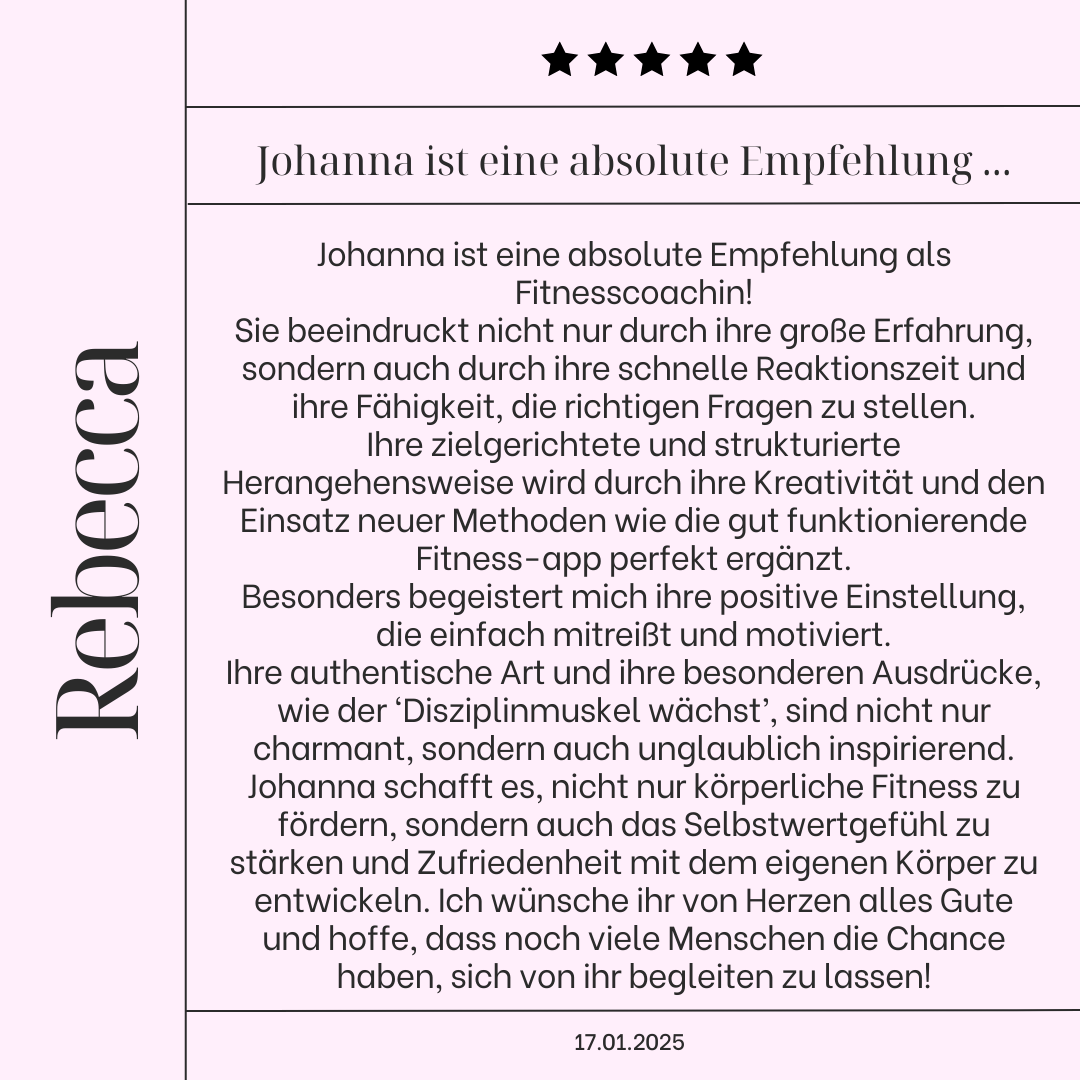 Rebecca

★★★★★

Johanna ist eine absolute Empfehlung ...

Johanna ist eine absolute Empfehlung als Fitnesscoachin!
Sie beeindruckt nicht nur durch ihre große Erfahrung, sondern auch durch ihre schnelle Reaktionszeit und ihre Fähigkeit, die richtigen Fragen zu stellen.
Ihre zielgerichtete und strukturierte Herangehensweise wird durch ihre Kreativität und den Einsatz neuer Methoden wie die gut funktionierende Fitness-app perfekt ergänzt.
Besonders begeistert mich ihre positive Einstellung, die einfach mitreißt und motiviert.
Ihre authentische Art und ihre besonderen Ausdrücke, wie der ‘Disziplinmuskel wächst’, sind nicht nur charmant, sondern auch unglaublich inspirierend.
Johanna schafft es, nicht nur körperliche Fitness zu fördern, sondern auch das Selbstwertgefühl zu stärken und Zufriedenheit mit dem eigenen Körper zu entwickeln. Ich wünsche ihr von Herzen alles Gute und hoffe, dass noch viele Menschen die Chance haben, sich von ihr begleiten zu lassen!

17.01.2025